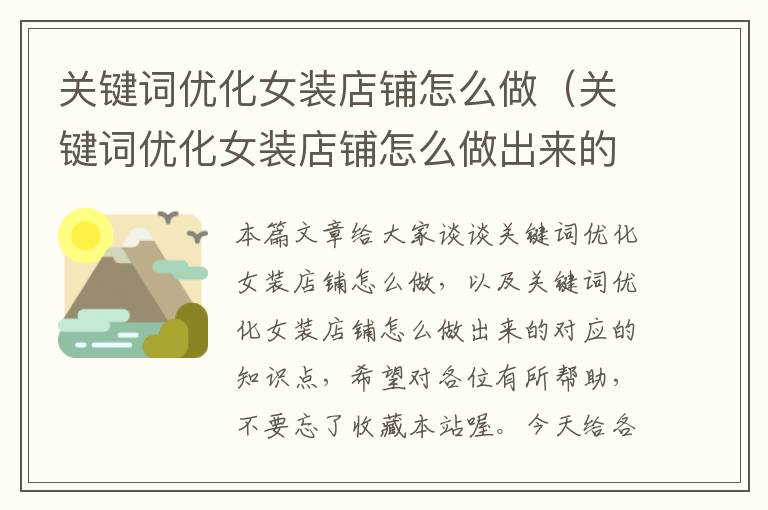 关键词优化女装店铺怎么做（关键词优化女装店铺怎么做出来的

本篇文章给大家谈谈关键词优化女装店铺怎么做，以及关键词优化女装店铺怎么做出来的对应的知识点，希望对各位有所帮助，不要忘了收藏本站喔。今天给各